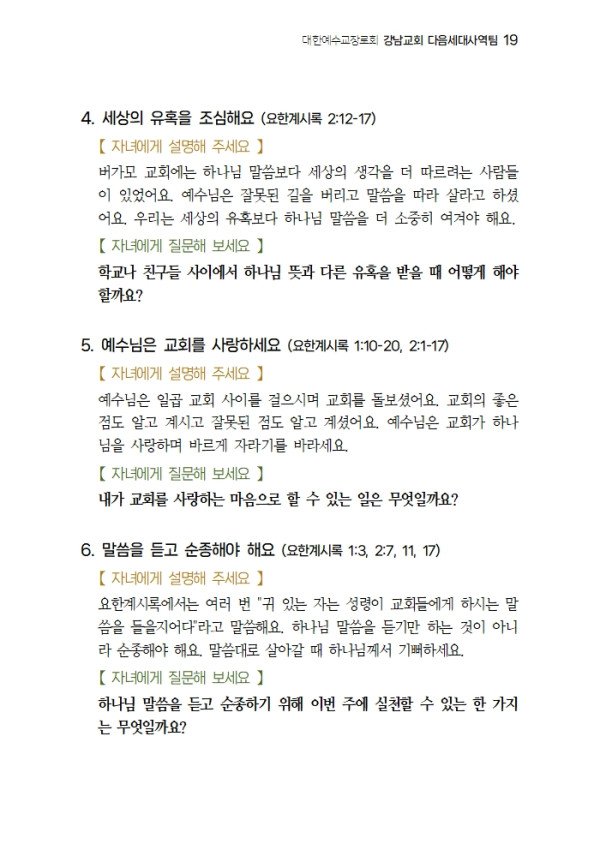 대한예수교장로회 강남교회 다음세대사역팀 19

4. 세상의 유혹을 조심해요 (요한계시록 2:12-17)

【 자녀에게 설명해 주세요 】

버가모 교회에는 하나님 말씀보다 세상의 생각을 더 따르려는 사람들이 있었어요. 예수님은 잘못된 길을 버리고 말씀을 따라 살라고 하셨어요. 우리는 세상의 유혹보다 하나님 말씀을 더 소중히 여겨야 해요.

【 자녀에게 질문해 보세요 】

학교나 친구들 사이에서 하나님 뜻과 다른 유혹을 받을 때 어떻게 해야 할까요?

5. 예수님은 교회를 사랑하세요 (요한계시록 1:10-20, 2:1-17)

【 자녀에게 설명해 주세요 】

예수님은 일곱 교회 사이를 걸으시며 교회를 돌보셨어요. 교회의 좋은 점도 알고 계시고 잘못된 점도 알고 계셨어요. 예수님은 교회가 하나님을 사랑하며 바르게 자라기를 바라세요.

【 자녀에게 질문해 보세요 】

내가 교회를 사랑하는 마음으로 할 수 있는 일은 무엇일까요?

6. 말씀을 듣고 순종해야 해요 (요한계시록 1:3, 2:7, 11, 17)

【 자녀에게 설명해 주세요 】

요한계시록에서는 여러 번 "귀 있는 자는 성령이 교회들에게 하시는 말씀을 들을지어다"라고 말씀해요. 하나님 말씀을 듣기만 하는 것이 아니라 순종해야 해요. 말씀대로 살아갈 때 하나님께서 기뻐하세요.

【 자녀에게 질문해 보세요 】

하나님 말씀을 듣고 순종하기 위해 이번 주에 실천할 수 있는 한 가지는 무엇일까요?